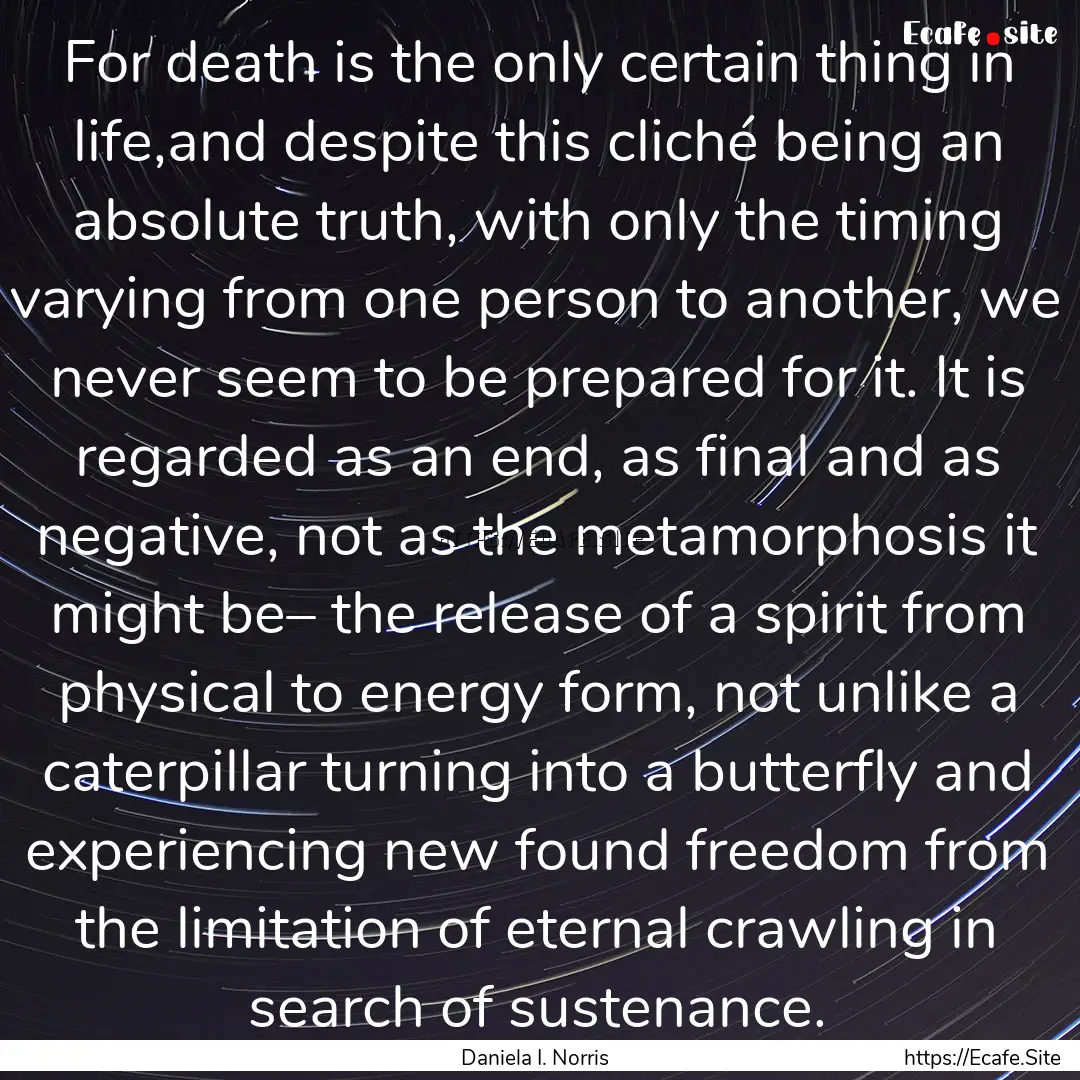 Ecafe.site

For death is the only certain thing in life,and despite this cliché being an absolute truth, with only the timing varying from one person to another, we never seem to be prepared for it. It is regarded as an end, as final and as negative, not as the metamorphosis it might be– the release of a spirit from physical to energy form, not unlike a caterpillar turning into a butterfly and experiencing new found freedom from the limitation of eternal crawling in search of sustenance.

Daniela I. Norris

https://Ecafe.Site